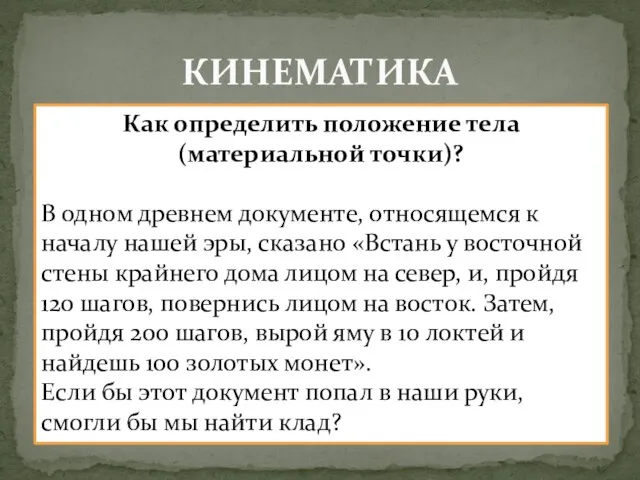 КИНЕМАТИКА

Как определить положение тела (материальной точки)?

В одном древнем документе, относящемся к началу нашей эры, сказано «Встань у восточной стены крайнего дома лицом на север, и, пройдя 120 шагов, повернись лицом на восток. Затем, пройдя 200 шагов, вырой яму в 10 локтей и найдешь 100 золотых монет».
Если бы этот документ попал в наши руки, смогли бы мы найти клад?